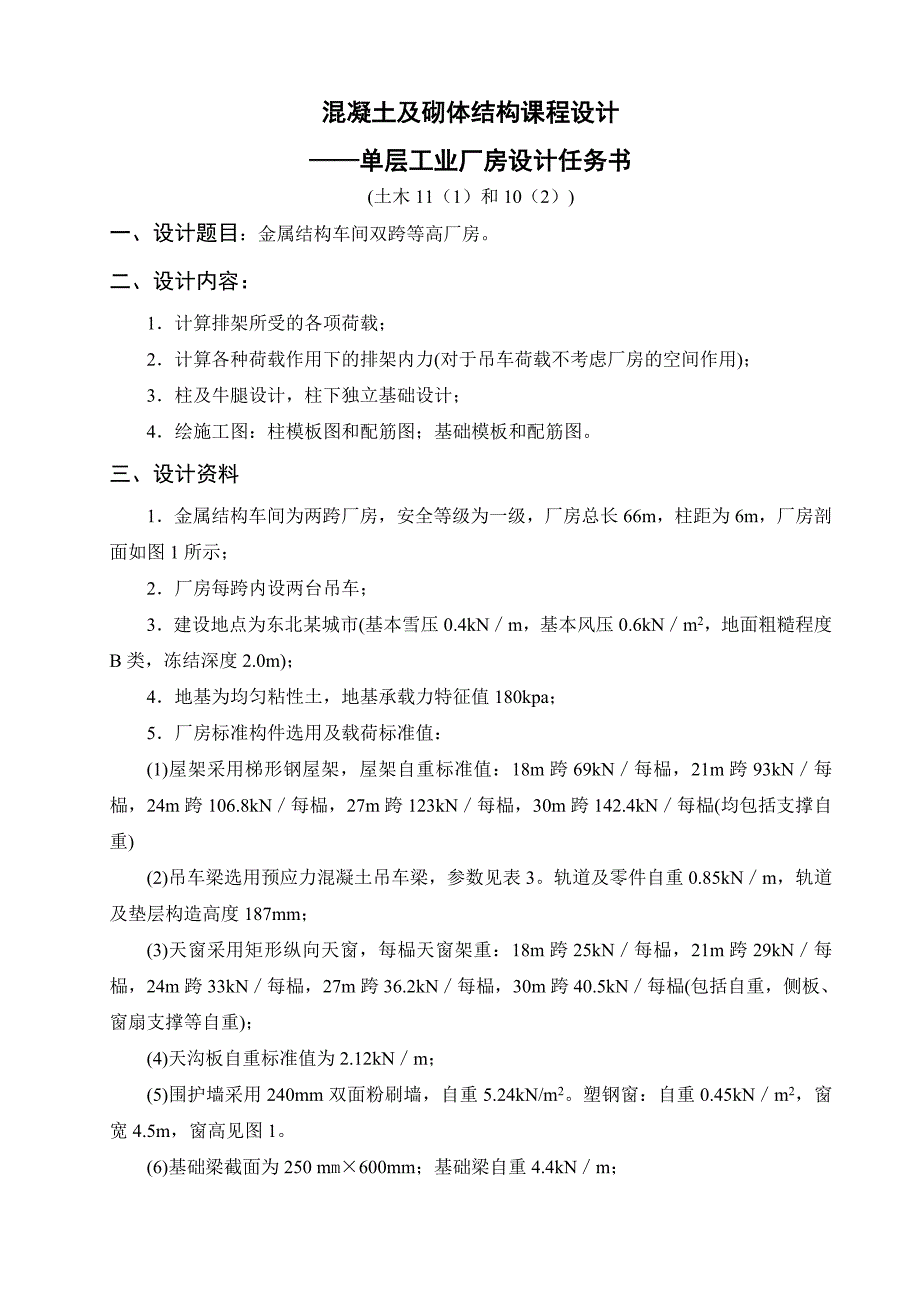 混凝土及砌体结构课程设计

——单层工业厂房设计任务书

(土木 11（1）和 10（2）)

一、设计题目：金属结构车间双跨等高厂房。

二、设计内容：

1．计算排架所受的各项荷载；

2．计算各种荷载作用下的排架内力(对于吊车荷载不考虑厂房的空间作用)；

3．柱及牛腿设计，柱下独立基础设计；

4．绘施工图：柱模板图和配筋图；基础模板和配筋图。

三、设计资料

1．金属结构车间为两跨厂房，安全等级为一级，厂房总长 66m，柱距为 6m，厂房剖面如图 1 所示；

2．厂房每跨内设两台吊车；

3．建设地点为东北某城市(基本雪压 0.4kN／m，基本风压 0.6kN／m$^2$，地面粗糙程度 B 类，冻结深度 2.0m)；

4．地基为均匀粘性土，地基承载力特征值 180kpa；

5．厂房标准构件选用及载荷标准值：

(1)屋架采用梯形钢屋架，屋架自重标准值：18m 跨 69kN／每榀，21m 跨 93kN／每榀，24m 跨 106.8kN／每榀，27m 跨 123kN／每榀，30m 跨 142.4kN／每榀(均包括支撑自重)

(2)吊车梁选用预应力混凝土吊车梁，参数见表 3。轨道及零件自重 0.85kN／m，轨道及垫层构造高度 187mm；

(3)天窗采用矩形纵向天窗，每榀天窗架重：18m 跨 25kN／每榀，21m 跨 29kN／每榀，24m 跨 33kN／每榀，27m 跨 36.2kN／每榀，30m 跨 40.5kN／每榀(包括自重，侧板、窗扇支撑等自重)；

(4)天沟板自重标准值为 2.12kN／m；

(5)围护墙采用 240mm 双面粉刷墙，自重 5.24kN/m$^2$。塑钢窗：自重 0.45kN／m$^2$，窗宽 4.5m，窗高见图 1。

(6)基础梁截面为 250 ㎜×600mm；基础梁自重 4.4kN／m；